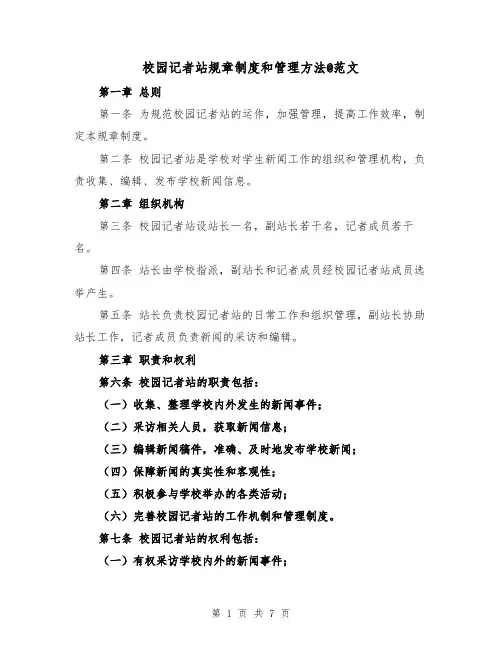 校园记者站规章制度和管理方法@范文

第一章 总则

第一条 为规范校园记者站的运作，加强管理，提高工作效率，制定本规章制度。

第二条 校园记者站是学校对学生新闻工作的组织和管理机构，负责收集、编辑、发布学校新闻信息。

第二章 组织机构

第三条 校园记者站设站长一名，副站长若干名，记者成员若干名。

第四条 站长由学校指派，副站长和记者成员经校园记者站成员选举产生。

第五条 站长负责校园记者站的日常工作和组织管理，副站长协助站长工作，记者成员负责新闻的采访和编辑。

第三章 职责和权利

第六条 校园记者站的职责包括：

（一）收集、整理学校内外发生的新闻事件；

（二）采访相关人员，获取新闻信息；

（三）编辑新闻稿件，准确、及时地发布学校新闻；

（四）保障新闻的真实性和客观性；

（五）积极参与学校举办的各类活动；

（六）完善校园记者站的工作机制和管理制度。

第七条 校园记者站的权利包括：

（一）有权采访学校内外的新闻事件；

第 1 页 共 7 页